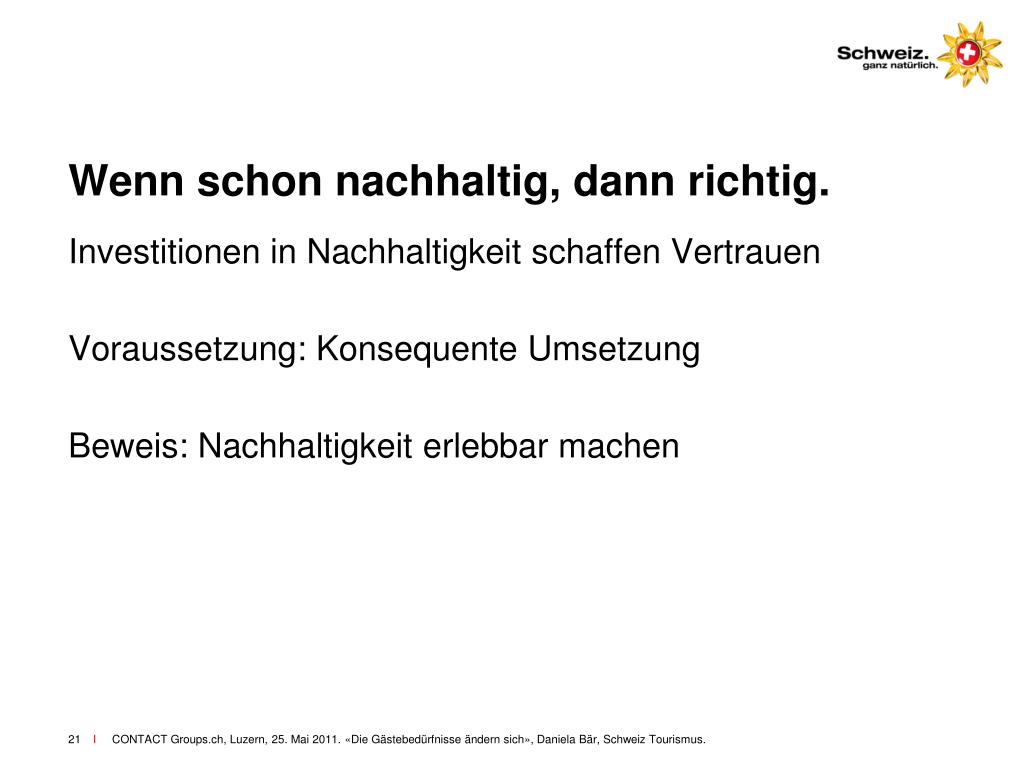 Schweiz.
ganz natürlich.

Wenn schon nachhaltig, dann richtig.

Investitionen in Nachhaltigkeit schaffen Vertrauen

Voraussetzung: Konsequente Umsetzung

Beweis: Nachhaltigkeit erlebbar machen

21 | CONTACT Groups.ch, Luzern, 25. Mai 2011. «Die Gästebedürfnisse ändern sich», Daniela Bär, Schweiz Tourismus.